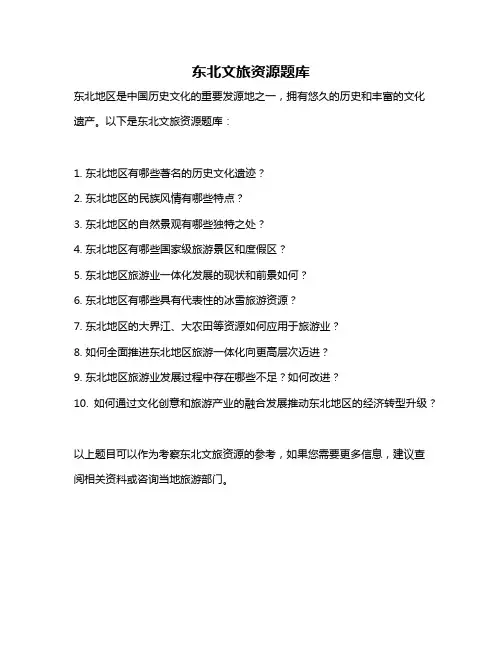 东北文旅资源题库

东北地区是中国历史文化的重要发源地之一，拥有悠久的历史和丰富的文化遗产。以下是东北文旅资源题库：

1. 东北地区有哪些著名的历史文化遗迹？
2. 东北地区的民族风情有哪些特点？
3. 东北地区的自然景观有哪些独特之处？
4. 东北地区有哪些国家级旅游景区和度假区？
5. 东北地区旅游业一体化发展的现状和前景如何？
6. 东北地区有哪些具有代表性的冰雪旅游资源？
7. 东北地区的大界江、大农田等资源如何应用于旅游业？
8. 如何全面推进东北地区旅游一体化向更高层次迈进？
9. 东北地区旅游业发展过程中存在哪些不足？如何改进？
10. 如何通过文化创意和旅游产业的融合发展推动东北地区的经济转型升级？

以上题目可以作为考察东北文旅资源的参考，如果您需要更多信息，建议查阅相关资料或咨询当地旅游部门。